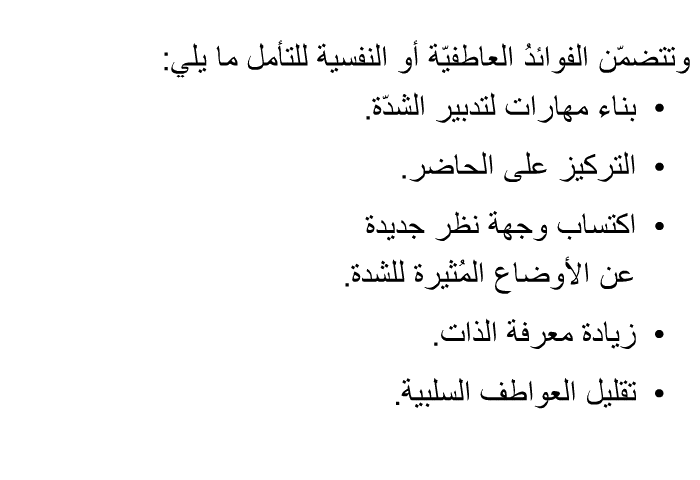 وتتضمّن الفوائدُ العاطفيّة أو النفسية للتأمل ما يلي:

• بناء مهارات لتدبير الشدّة.
• التركيز على الحاضر.
• اكتساب وجهة نظر جديدة عن الأوضاع المُثيرة للشدة.
• زيادة معرفة الذات.
• تقليل العواطف السلبية.